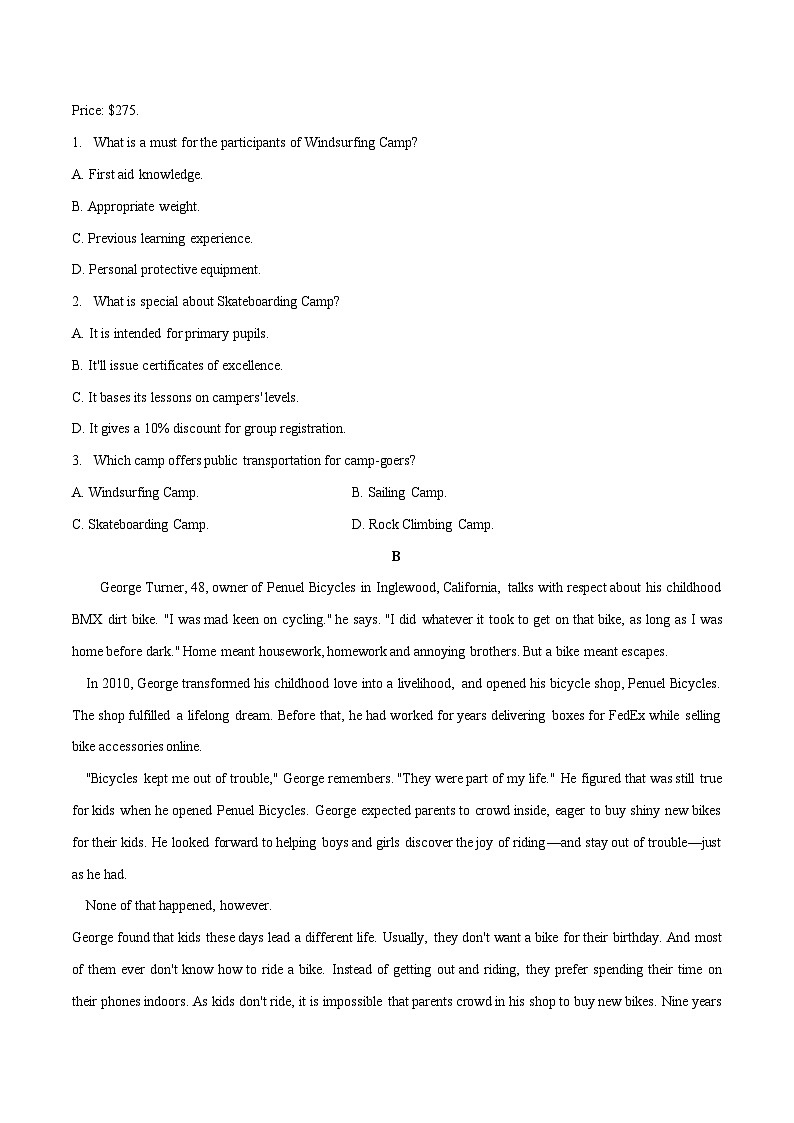 Price: $275.

1. What is a must for the participants of Windsurfing Camp?

A. First aid knowledge.

B. Appropriate weight.

C. Previous learning experience.

D. Personal protective equipment.

2. What is special about Skateboarding Camp?

A. It is intended for primary pupils.

B. It'll issue certificates of excellence.

C. It bases its lessons on campers' levels.

D. It gives a 10% discount for group registration.

3. Which camp offers public transportation for camp-goers?

A. Windsurfing Camp.

B. Sailing Camp.

C. Skateboarding Camp.

D. Rock Climbing Camp.

B

George Turner, 48, owner of Penuel Bicycles in Inglewood, California, talks with respect about his childhood BMX dirt bike. "I was mad keen on cycling." he says. "I did whatever it took to get on that bike, as long as I was home before dark." Home meant housework, homework and annoying brothers. But a bike meant escapes.

In 2010, George transformed his childhood love into a livelihood, and opened his bicycle shop, Penuel Bicycles. The shop fulfilled a lifelong dream. Before that, he had worked for years delivering boxes for FedEx while selling bike accessories online.

"Bicycles kept me out of trouble," George remembers. "They were part of my life." He figured that was still true for kids when he opened Penuel Bicycles. George expected parents to crowd inside, eager to buy shiny new bikes for their kids. He looked forward to helping boys and girls discover the joy of riding—and stay out of trouble—just as he had.

None of that happened, however.

George found that kids these days lead a different life. Usually, they don't want a bike for their birthday. And most of them ever don't know how to ride a bike. Instead of getting out and riding, they prefer spending their time on their phones indoors. As kids don't ride, it is impossible that parents crowd in his shop to buy new bikes. Nine years